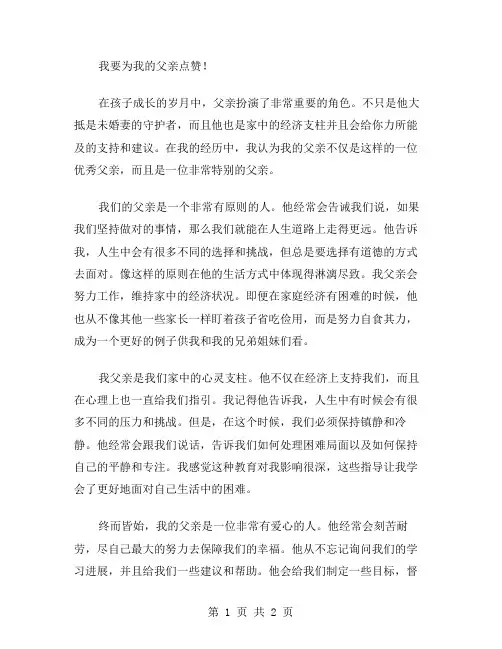 我要为我的父亲点赞！

在孩子成长的岁月中，父亲扮演了非常重要的角色。不只是他大抵是未婚妻的守护者，而且他也是家中的经济支柱并且会给你力所能及的支持和建议。在我的经历中，我认为我的父亲不仅是这样的一位优秀父亲，而且是一位非常特别的父亲。

我们的父亲是一个非常有原则的人。他经常会告诫我们说，如果我们坚持做对的事情，那么我们就能在人生道路上走得更远。他告诉我，人生中会有很多不同的选择和挑战，但总是要选择有道德的方式去面对。像这样的原则在他的生活方式中体现得淋漓尽致。我父亲会努力工作，维持家中的经济状况。即便在家庭经济有困难的时候，他也从不像其他一些家长一样盯着孩子省吃俭用，而是努力自食其力，成为一个更好的例子供我和我的兄弟姐妹们看。

我父亲是我们家中的心灵支柱。他不仅在经济上支持我们，而且在心理上也一直给我们指引。我记得他告诉我，人生中有时候会有很多不同的压力和挑战。但是，在这个时候，我们必须保持镇静和冷静。他经常会跟我们说话，告诉我们如何处理困难局面以及如何保持自己的平静和专注。我感觉这种教育对我影响很深，这些指导让我学会了更好地面对自己生活中的困难。

终而皆始，我的父亲是一位非常有爱心的人。他经常会刻苦耐劳，尽自己最大的努力去保障我们的幸福。他从不忘记询问我们的学习进展，并且给我们一些建议和帮助。他会给我们制定一些目标，督

第 1 页 共 2 页